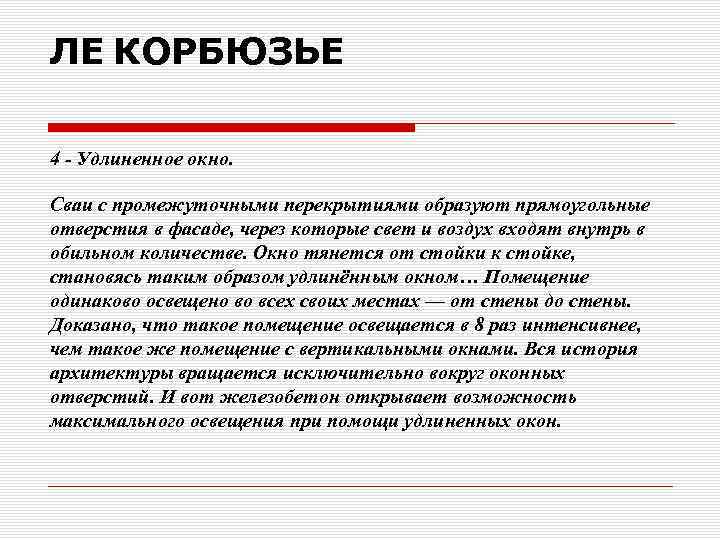 ЛЕ КОРБЮЗЬЕ

4 - Удлиненное окно.

Сваи с промежуточными перекрытиями образуют прямоугольные отверстия в фасаде, через которые свет и воздух входят внутрь в обильном количестве. Окно тянется от стойки к стойке, становясь таким образом удлинённым окном… Помещение одинаково освещено во всех своих местах — от стены до стены. Доказано, что такое помещение освещается в 8 раз интенсивнее, чем такое же помещение с вертикальными окнами. Вся история архитектуры вращается исключительно вокруг оконных отверстий. И вот железобетон открывает возможность максимального освещения при помощи удлиненных окон.